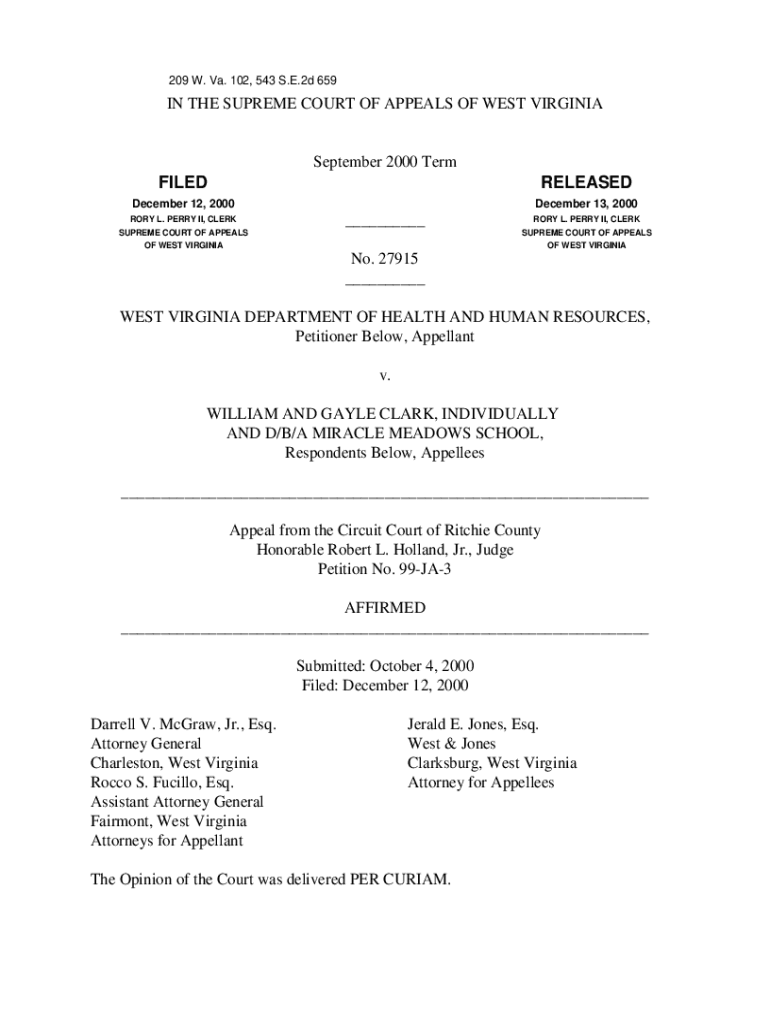 209 W. Va. 102, 543 S.E.2d 659

IN THE SUPREME COURT OF APPEALS OF WEST VIRGINIA

September 2000 Term

FILED
December 12, 2000
RORY L. PERRY II, CLERK
SUPREME COURT OF APPEALS
OF WEST VIRGINIA

RELEASED
December 13, 2000
RORY L. PERRY II, CLERK
SUPREME COURT OF APPEALS
OF WEST VIRGINIA

No. 27915

WEST VIRGINIA DEPARTMENT OF HEALTH AND HUMAN RESOURCES,
Petitioner Below, Appellant

v.

WILLIAM AND GAYLE CLARK, INDIVIDUALLY
AND D/B/A MIRACLE MEADOWS SCHOOL,
Respondents Below, Appellees

Appeal from the Circuit Court of Ritchie County
Honorable Robert L. Holland, Jr., Judge
Petition No. 99-JA-3

AFFIRMED

Submitted: October 4, 2000
Filed: December 12, 2000

Darrell V. McGraw, Jr., Esq.
Attorney General
Charleston, West Virginia
Rocco S. Fucillo, Esq.
Assistant Attorney General
Fairmont, West Virginia
Attorneys for Appellant

Jerald E. Jones, Esq.
West & Jones
Clarksburg, West Virginia
Attorney for Appellees

The Opinion of the Court was delivered PER CURIAM.